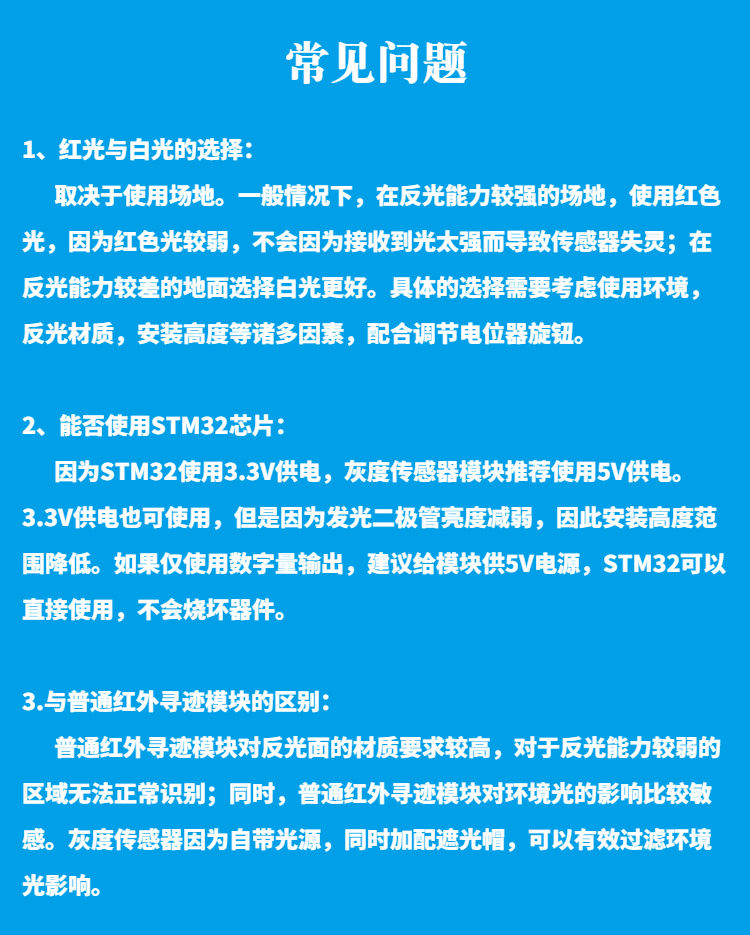 常见问题

1、红光与白光的选择：

取决于使用场地。一般情况下，在反光能力较强的场地，使用红色光，因为红色光较弱，不会因为接收到光太强而导致传感器失灵；在反光能力较差的地面选择白光更好。具体的选择需要考虑使用环境，反光材质，安装高度等诸多因素，配合调节电位器旋钮。

2、能否使用STM32芯片：

因为STM32使用3.3V供电，灰度传感器模块推荐使用5V供电。3.3V供电也可使用，但是因为发光二极管亮度减弱，因此安装高度范围降低。如果仅使用数字量输出，建议给模块供5V电源，STM32可以直接使用，不会烧坏器件。

3.与普通红外寻迹模块的区别：

普通红外寻迹模块对反光面的材质要求较高，对于反光能力较弱的区域无法正常识别；同时，普通红外寻迹模块对环境光的影响比较敏感。灰度传感器因为自带光源，同时加配遮光帽，可以有效过滤环境光影响。